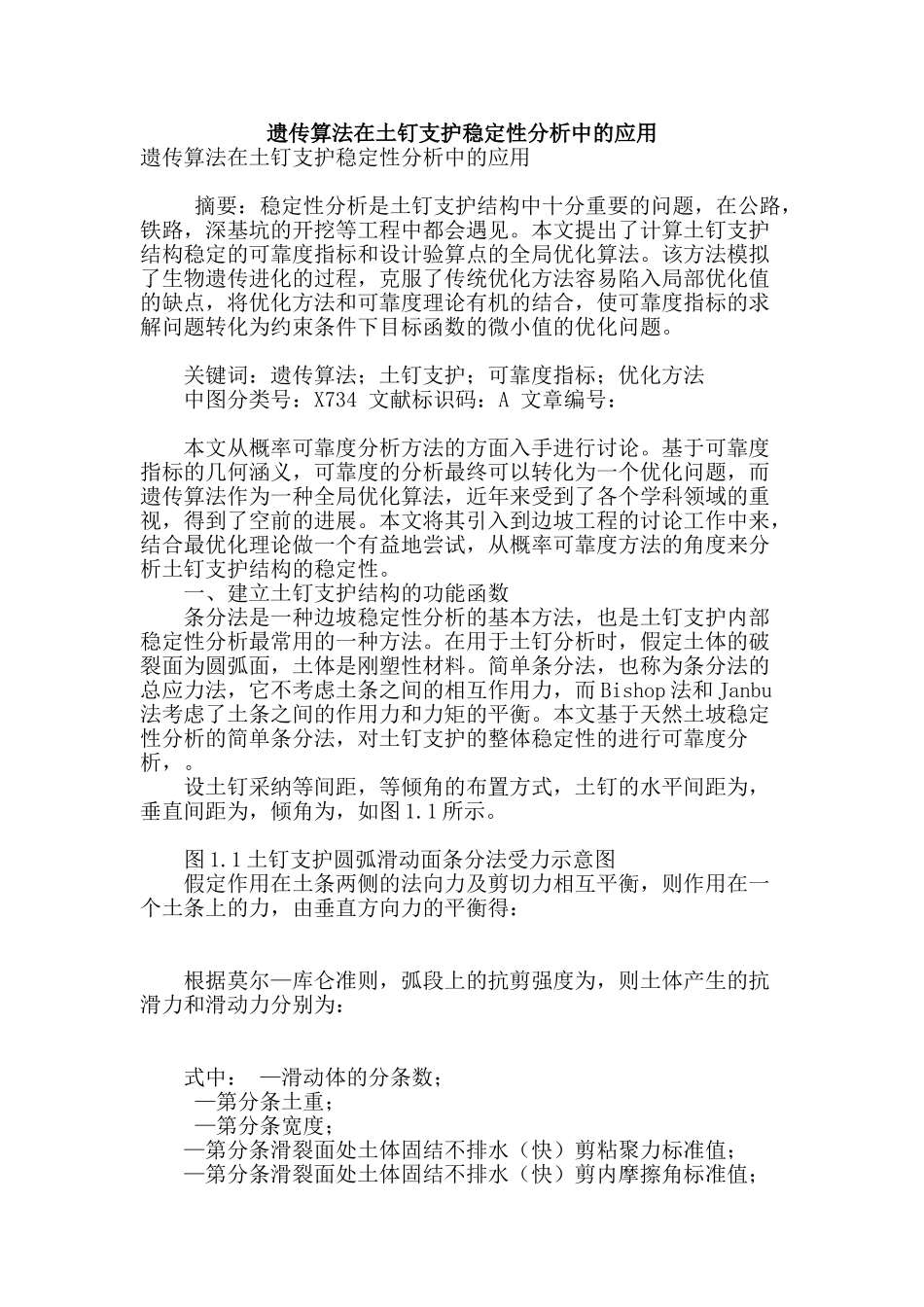 遗传算法在土钉支护稳定性分析中的应用
遗传算法在土钉支护稳定性分析中的应用

摘要：稳定性分析是土钉支护结构中十分重要的问题，在公路，铁路，深基坑的开挖等工程中都会遇见。本文提出了计算土钉支护结构稳定的可靠度指标和设计验算点的全局优化算法。该方法模拟了生物遗传进化的过程，克服了传统优化方法容易陷入局部优化值的缺点，将优化方法和可靠度理论有机的结合，使可靠度指标的求解问题转化为约束条件下目标函数的微小值的优化问题。

关键词：遗传算法；土钉支护；可靠度指标；优化方法
中图分类号：X734 文献标识码：A 文章编号：

本文从概率可靠度分析方法的方面入手进行讨论。基于可靠度指标的几何涵义，可靠度的分析最终可以转化为一个优化问题，而遗传算法作为一种全局优化算法，近年来受到了各个学科领域的重视，得到了空前的进展。本文将其引入到边坡工程的讨论工作中来，结合最优化理论做一个有益地尝试，从概率可靠度方法的角度来分析土钉支护结构的稳定性。
一、建立土钉支护结构的功能函数
条分法是一种边坡稳定性分析的基本方法，也是土钉支护内部稳定性分析最常用的一种方法。在用于土钉分析时，假定土体的破裂面为圆弧面，土体是刚塑性材料。简单条分法，也称为条分法的总应力法，它不考虑土条之间的相互作用力，而Bishop法和Janbu法考虑了土条之间的作用力和力矩的平衡。本文基于天然土坡稳定性分析的简单条分法，对土钉支护的整体稳定性的进行可靠度分析，。
设土钉采纳等间距，等倾角的布置方式，土钉的水平间距为，垂直间距为，倾角为，如图1.1所示。

图1.1土钉支护圆弧滑动面条分法受力示意图
假定作用在土条两侧的法向力及剪切力相互平衡，则作用在一个土条上的力，由垂直方向力的平衡得：

根据莫尔—库仑准则，弧段上的抗剪强度为，则土体产生的抗滑力和滑动力分别为：

式中： —滑动体的分条数；
—第分条土重；
—第分条宽度；
—第分条滑裂面处土体固结不排水（快）剪粘聚力标准值；
—第分条滑裂面处土体固结不排水（快）剪内摩擦角标准值；